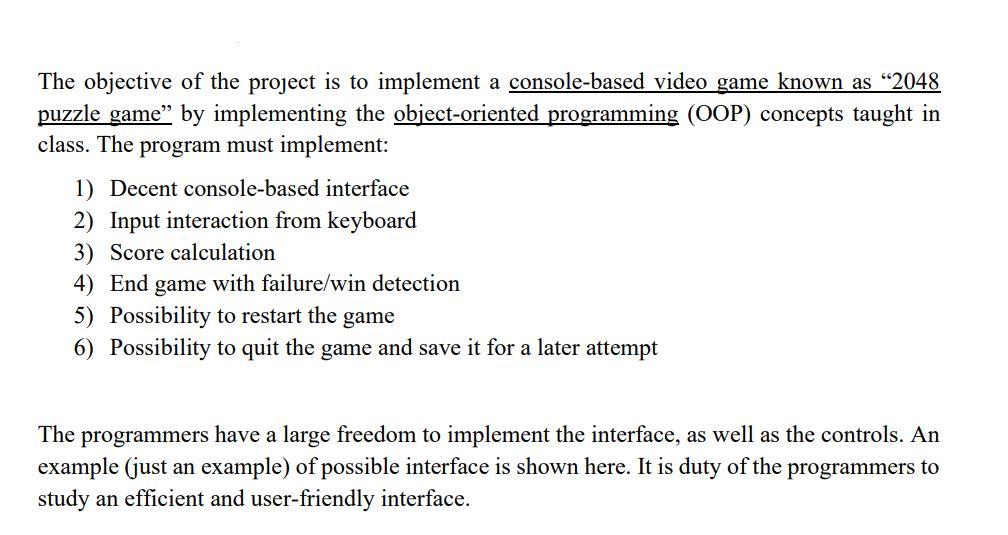 The objective of the project is to implement a console-based video game known as “2048 puzzle game” by implementing the object-oriented programming (OOP) concepts taught in class. The program must implement:

1) Decent console-based interface
2) Input interaction from keyboard
3) Score calculation
4) End game with failure/win detection
5) Possibility to restart the game
6) Possibility to quit the game and save it for a later attempt

The programmers have a large freedom to implement the interface, as well as the controls. An example (just an example) of possible interface is shown here. It is duty of the programmers to study an efficient and user-friendly interface.